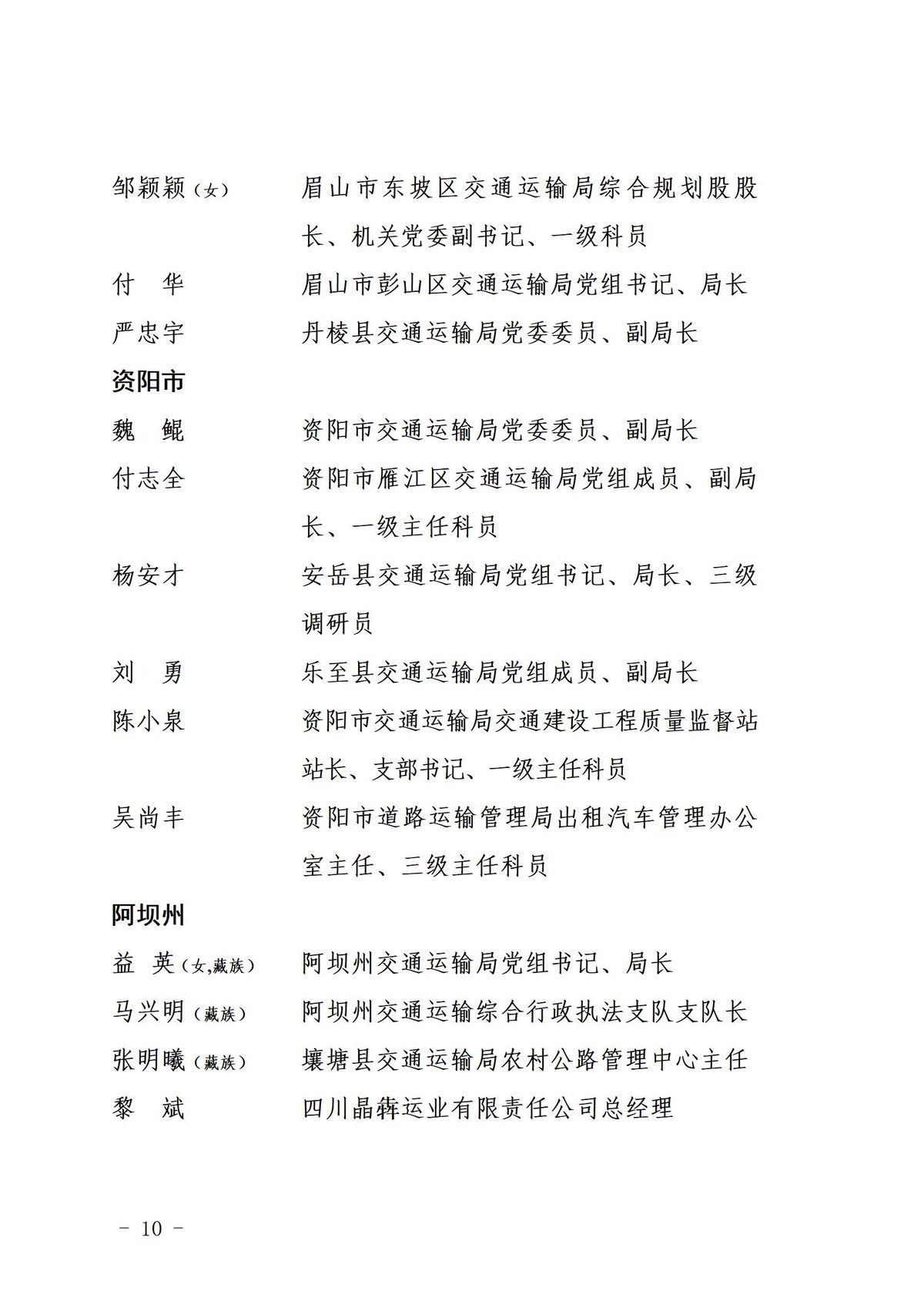 邹颖颖（女） 眉山市东坡区交通运输局综合规划股股长、机关党委副书记、一级科员

付　华 眉山市彭山区交通运输局党组书记、局长

严忠宇 丹棱县交通运输局党委委员、副局长

资阳市

魏　鲲 资阳市交通运输局党委委员、副局长

付志全 资阳市雁江区交通运输局党组成员、副局长、一级主任科员

杨安才 安岳县交通运输局党组书记、局长、三级调研员

刘　勇 乐至县交通运输局党组成员、副局长

陈小泉 资阳市交通运输局交通建设工程质量监督站站长、支部书记、一级主任科员

吴尚丰 资阳市道路运输管理局出租汽车管理办公室主任、三级主任科员

阿坝州

益　英（女,藏族） 阿坝州交通运输局党组书记、局长

马兴明（藏族） 阿坝州交通运输综合行政执法支队支队长

张明曦（藏族） 壤塘县交通运输局农村公路管理中心主任

黎　斌 四川晶犇运业有限责任公司总经理

- 10 -